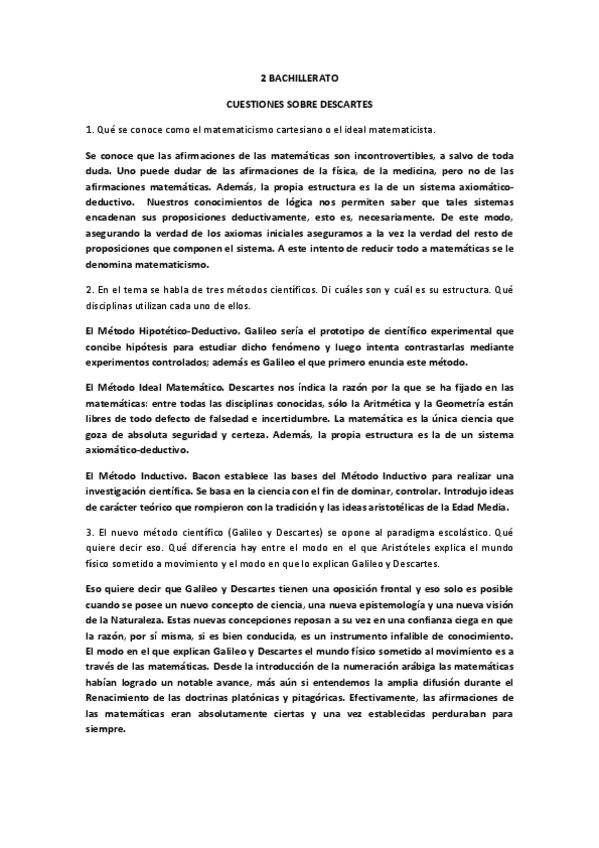 2 BACHILLERATO

CUESTIONES SOBRE DESCARTES

1. Qué se conoce como el matematicismo cartesiano o el ideal matematicista.

Se conoce que las afirmaciones de las matemáticas son incontrovertibles, a salvo de toda duda. Uno puede dudar de las afirmaciones de la física, de la medicina, pero no de las afirmaciones matemáticas. Además, la propia estructura es la de un sistema axiomático-deductivo. Nuestros conocimientos de lógica nos permiten saber que tales sistemas encadenan sus proposiciones deductivamente, esto es, necesariamente. De este modo, asegurando la verdad de los axiomas iniciales aseguramos a la vez la verdad del resto de proposiciones que componen el sistema. A este intento de reducir todo a matemáticas se le denomina matematicismo.

2. En el tema se habla de tres métodos científicos. Di cuáles son y cuál es su estructura. Qué disciplinas utilizan cada uno de ellos.

El Método Hipotético-Deductivo. Galileo sería el prototipo de científico experimental que concibe hipótesis para estudiar dicho fenómeno y luego intenta contrastarlas mediante experimentos controlados; además es Galileo el que primero enuncia este método.

El Método Ideal Matemático. Descartes nos índica la razón por la que se ha fijado en las matemáticas: entre todas las disciplinas conocidas, sólo la Aritmética y la Geometría están libres de todo defecto de falsedad e incertidumbre. La matemática es la única ciencia que goza de absoluta seguridad y certeza. Además, la propia estructura es la de un sistema axiomático-deductivo.

El Método Inductivo. Bacon establece las bases del Método Inductivo para realizar una investigación científica. Se basa en la ciencia con el fin de dominar, controlar. Introdujo ideas de carácter teórico que rompieron con la tradición y las ideas aristotélicas de la Edad Media.

3. El nuevo método científico (Galileo y Descartes) se opone al paradigma escolástico. Qué quiere decir eso. Qué diferencia hay entre el modo en el que Aristóteles explica el mundo físico sometido a movimiento y el modo en que lo explican Galileo y Descartes.

Eso quiere decir que Galileo y Descartes tienen una oposición frontal y eso solo es posible cuando se posee un nuevo concepto de ciencia, una nueva epistemología y una nueva visión de la Naturaleza. Estas nuevas concepciones reposan a su vez en una confianza ciega en que la razón, por sí misma, si es bien conducida, es un instrumento infalible de conocimiento. El modo en el que explican Galileo y Descartes el mundo físico sometido al movimiento es a través de las matemáticas. Desde la introducción de la numeración arábiga las matemáticas habían logrado un notable avance, más aún si entendemos la amplia difusión durante el Renacimiento de las doctrinas platónicas y pitagóricas. Efectivamente, las afirmaciones de las matemáticas eran absolutamente ciertas y una vez establecidas perduraban para siempre.